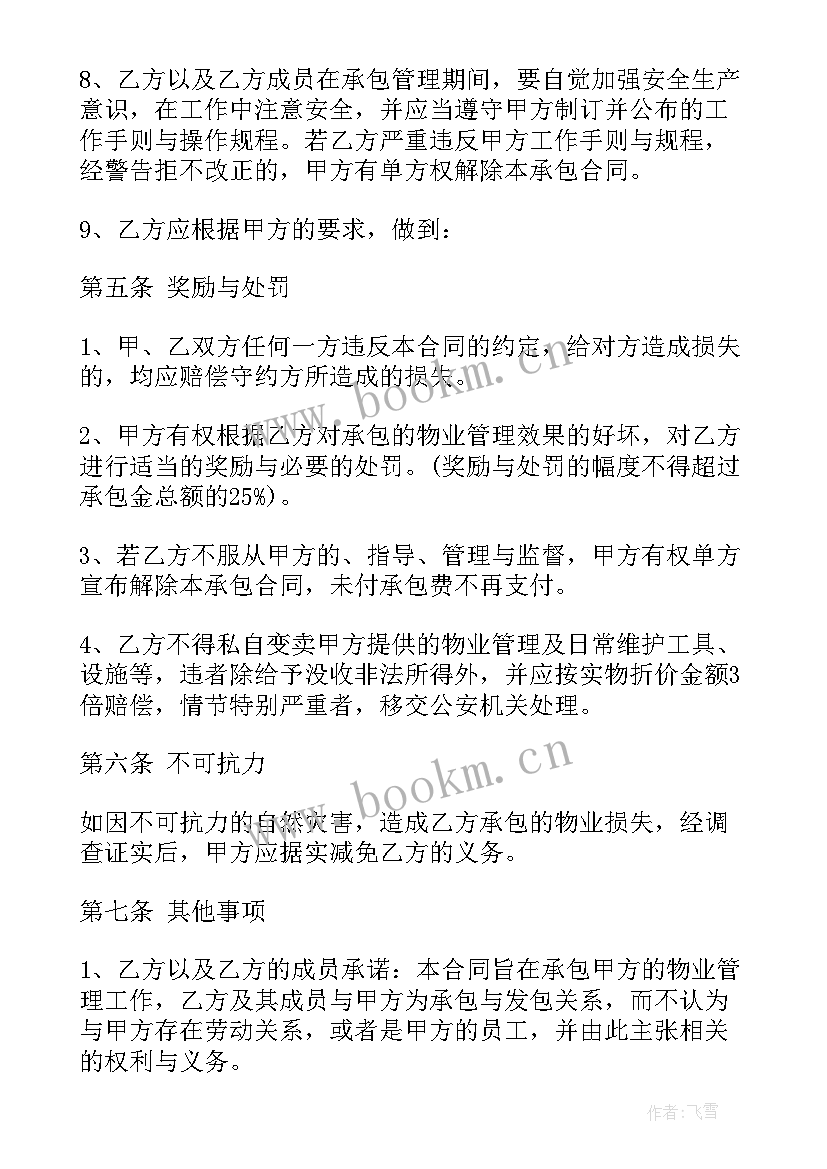 8、乙方以及乙方成员在承包管理期间，要自觉加强安全生产意识，在工作中注意安全，并应当遵守甲方制订并公布的工作手则与操作规程。若乙方严重违反甲方工作手则与规程，经警告拒不改正的，甲方有单方权解除本承包合同。

9、乙方应根据甲方的要求，做到：

第五条 奖励与处罚

1、甲、乙双方任何一方违反本合同的约定，给对方造成损失的，均应赔偿守约方所造成的损失。

2、甲方有权根据乙方对承包的物业管理效果的好坏，对乙方进行适当的奖励与必要的处罚。(奖励与处罚的幅度不得超过承包金总额的25%)。

3、若乙方不服从甲方的、指导、管理与监督，甲方有权单方宣布解除本承包合同，未付承包费不再支付。

4、乙方不得私自变卖甲方提供的物业管理及日常维护工具、设施等，违者除给予没收非法所得外，并应按实物折价金额3倍赔偿，情节特别严重者，移交公安机关处理。

第六条 不可抗力

如因不可抗力的自然灾害，造成乙方承包的物业损失，经调查证实后，甲方应据实减免乙方的义务。

第七条 其他事项

1、乙方以及乙方的成员承诺：本合同旨在承包甲方的物业管理工作，乙方及其成员与甲方为承包与发包关系，而不认为与甲方存在劳动关系，或者是甲方的员工，并由此主张相关的权利与义务。

www.bookm.cn

www.bookm.cn

作者：飞雪